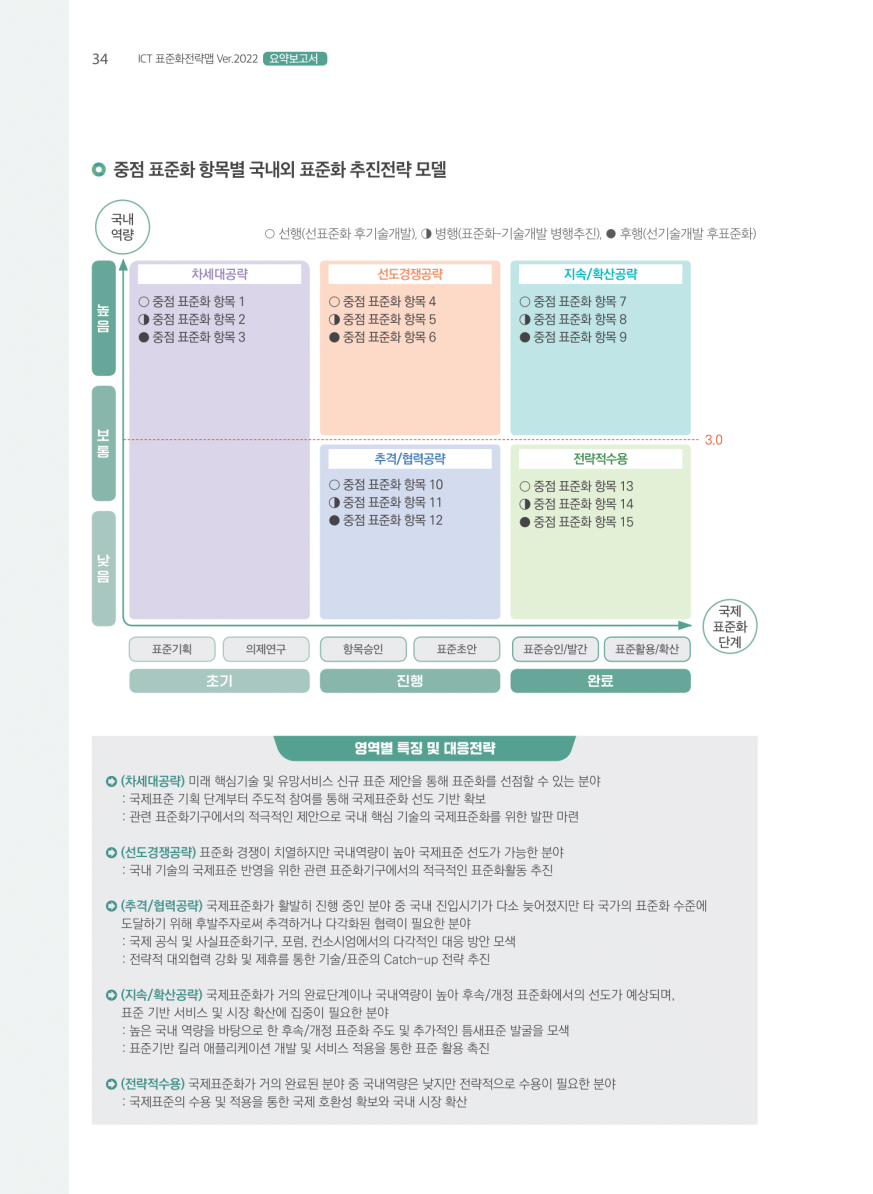 34 ICT 표준화전략맵 Ver.2022 요약보고서

중점 표준화 항목별 국내외 표준화 추진전략 모델

국내
역량

○ 선행(선표준화 후기술개발), ◑ 병행(표준화-기술개발 병행추진), ● 후행(선기술개발 후표준화)

높음

보통

낮음

차세대공략
○ 중점 표준화 항목 1
◑ 중점 표준화 항목 2
● 중점 표준화 항목 3

선도경쟁공략
○ 중점 표준화 항목 4
◑ 중점 표준화 항목 5
● 중점 표준화 항목 6

지속/확산공략
○ 중점 표준화 항목 7
◑ 중점 표준화 항목 8
● 중점 표준화 항목 9

3.0

추격/협력공략
○ 중점 표준화 항목 10
◑ 중점 표준화 항목 11
● 중점 표준화 항목 12

전략적수용
○ 중점 표준화 항목 13
◑ 중점 표준화 항목 14
● 중점 표준화 항목 15

국제
표준화
단계

표준기획 의제연구 항목승인 표준초안 표준승인/발간 표준활용/확산

초기 진행 완료

영역별 특징 및 대응전략

(차세대공략) 미래 핵심기술 및 유망서비스 신규 표준 제안을 통해 표준화를 선점할 수 있는 분야
: 국제표준 기획 단계부터 주도적 참여를 통해 국제표준화 선도 기반 확보
: 관련 표준화기구에서의 적극적인 제안으로 국내 핵심 기술의 국제표준화를 위한 발판 마련

(선도경쟁공략) 표준화 경쟁이 치열하지만 국내역량이 높아 국제표준 선도가 가능한 분야
: 국내 기술의 국제표준 반영을 위한 관련 표준화기구에서의 적극적인 표준화활동 추진

(추격/협력공략) 국제표준화가 활발히 진행 중인 분야 중 국내 진입시기가 다소 늦어졌지만 타 국가의 표준화 수준에 도달하기 위해 후발주자로써 추격하거나 다각화된 협력이 필요한 분야
: 국제 공식 및 사실표준화기구, 포럼, 컨소시엄에서의 다각적인 대응 방안 모색
: 전략적 대외협력 강화 및 제휴를 통한 기술/표준의 Catch-up 전략 추진

(지속/확산공략) 국제표준화가 거의 완료단계이나 국내역량이 높아 후속/개정 표준화에서의 선도가 예상되며, 표준 기반 서비스 및 시장 확산에 집중이 필요한 분야
: 높은 국내 역량을 바탕으로 한 후속/개정 표준화 주도 및 추가적인 틈새표준 발굴을 모색
: 표준기반 킬러 애플리케이션 개발 및 서비스 적용을 통한 표준 활용 촉진

(전략적수용) 국제표준화가 거의 완료된 분야 중 국내역량은 낮지만 전략적으로 수용이 필요한 분야
: 국제표준의 수용 및 적용을 통한 국제 호환성 확보와 국내 시장 확산